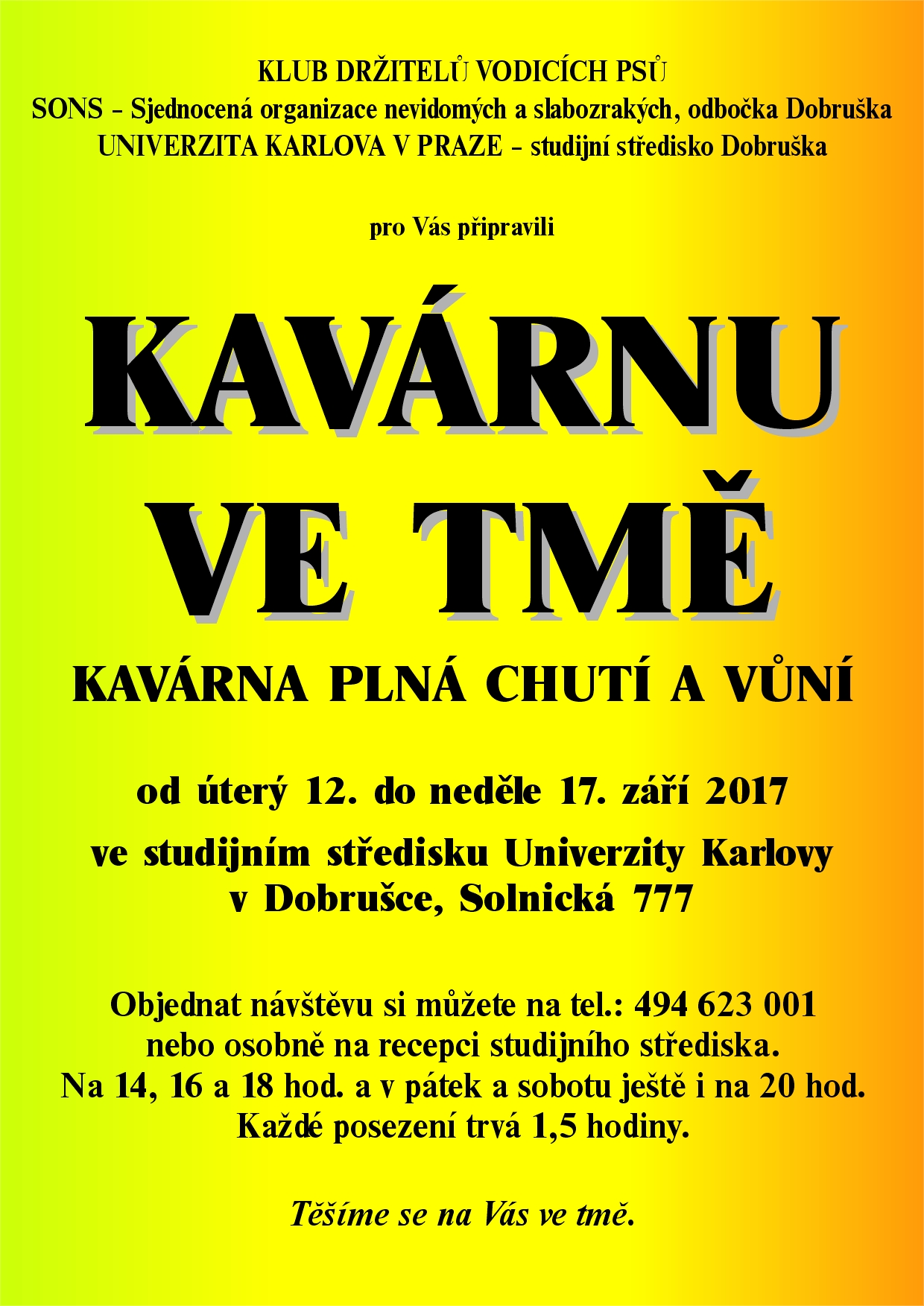 KLUB DRŽITELŮ VODICÍCH PSŮ
SONS – Sjednocená organizace nevidomých a slabozrakých, odbočka Dobruška
UNIVERZITA KARLOVA V PRAZE – studijní středisko Dobruška

pro Vás připravili

KAVÁRNU VE TMĚ

KAVÁRNA PLNÁ CHUTÍ A VŮNÍ

od úterý 12. do neděle 17. září 2017
ve studijním středisku Univerzity Karlovy v Dobrušce, Solnická 777

Objednat návštěvu si můžete na tel.: 494 623 001
nebo osobně na recepci studijního střediska.
Na 14, 16 a 18 hod. a v pátek a sobotu ještě i na 20 hod.
Každé posezení trvá 1,5 hodiny.

Těšíme se na Vás ve tmě.